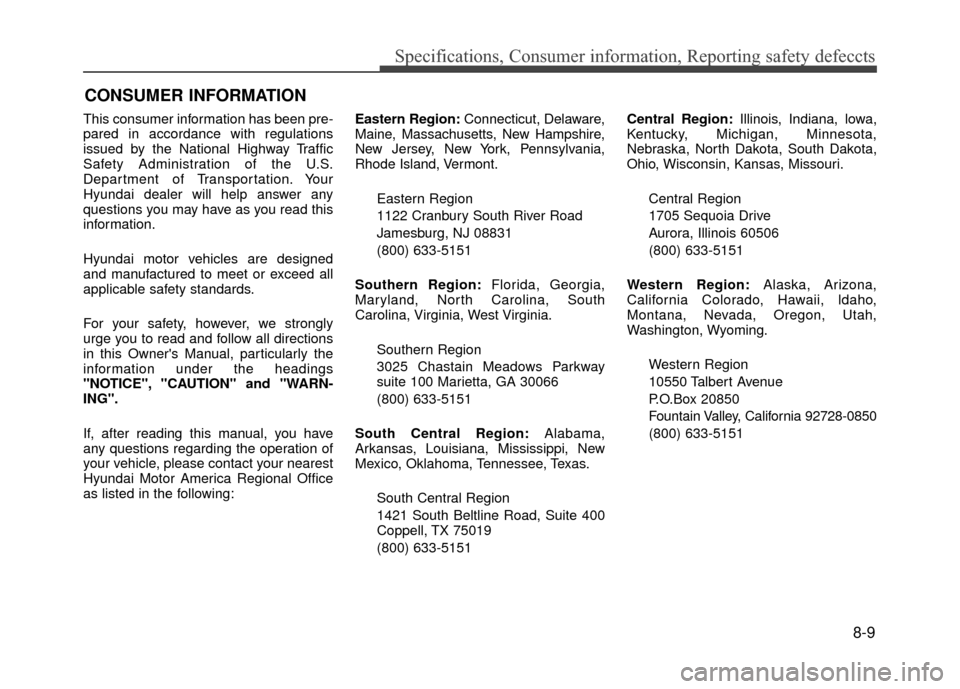 Specifications, Consumer information, Reporting safety defeccts

CONSUMER INFORMATION

This consumer information has been prepared in accordance with regulations issued by the National Highway Traffic Safety Administration of the U.S. Department of Transportation. Your Hyundai dealer will help answer any questions you may have as you read this information.

Hyundai motor vehicles are designed and manufactured to meet or exceed all applicable safety standards.

For your safety, however, we strongly urge you to read and follow all directions in this Owner's Manual, particularly the information under the headings "NOTICE", "CAUTION" and "WARNING".

If, after reading this manual, you have any questions regarding the operation of your vehicle, please contact your nearest Hyundai Motor America Regional Office as listed in the following:

Eastern Region: Connecticut, Delaware, Maine, Massachusetts, New Hampshire, New Jersey, New York, Pennsylvania, Rhode Island, Vermont.

Eastern Region
1122 Cranbury South River Road
Jamesburg, NJ 08831
(800) 633-5151

Southern Region: Florida, Georgia, Maryland, North Carolina, South Carolina, Virginia, West Virginia.

Southern Region
3025 Chastain Meadows Parkway suite 100 Marietta, GA 30066
(800) 633-5151

South Central Region: Alabama, Arkansas, Louisiana, Mississippi, New Mexico, Oklahoma, Tennessee, Texas.

South Central Region
1421 South Beltline Road, Suite 400
Coppell, TX 75019
(800) 633-5151

Central Region: Illinois, Indiana, Iowa, Kentucky, Michigan, Minnesota, Nebraska, North Dakota, South Dakota, Ohio, Wisconsin, Kansas, Missouri.

Central Region
1705 Sequoia Drive
Aurora, Illinois 60506
(800) 633-5151

Western Region: Alaska, Arizona, California Colorado, Hawaii, Idaho, Montana, Nevada, Oregon, Utah, Washington, Wyoming.

Western Region
10550 Talbert Avenue
P.O.Box 20850
Fountain Valley, California 92728-0850
(800) 633-5151

8-9

carmanualsonline.info